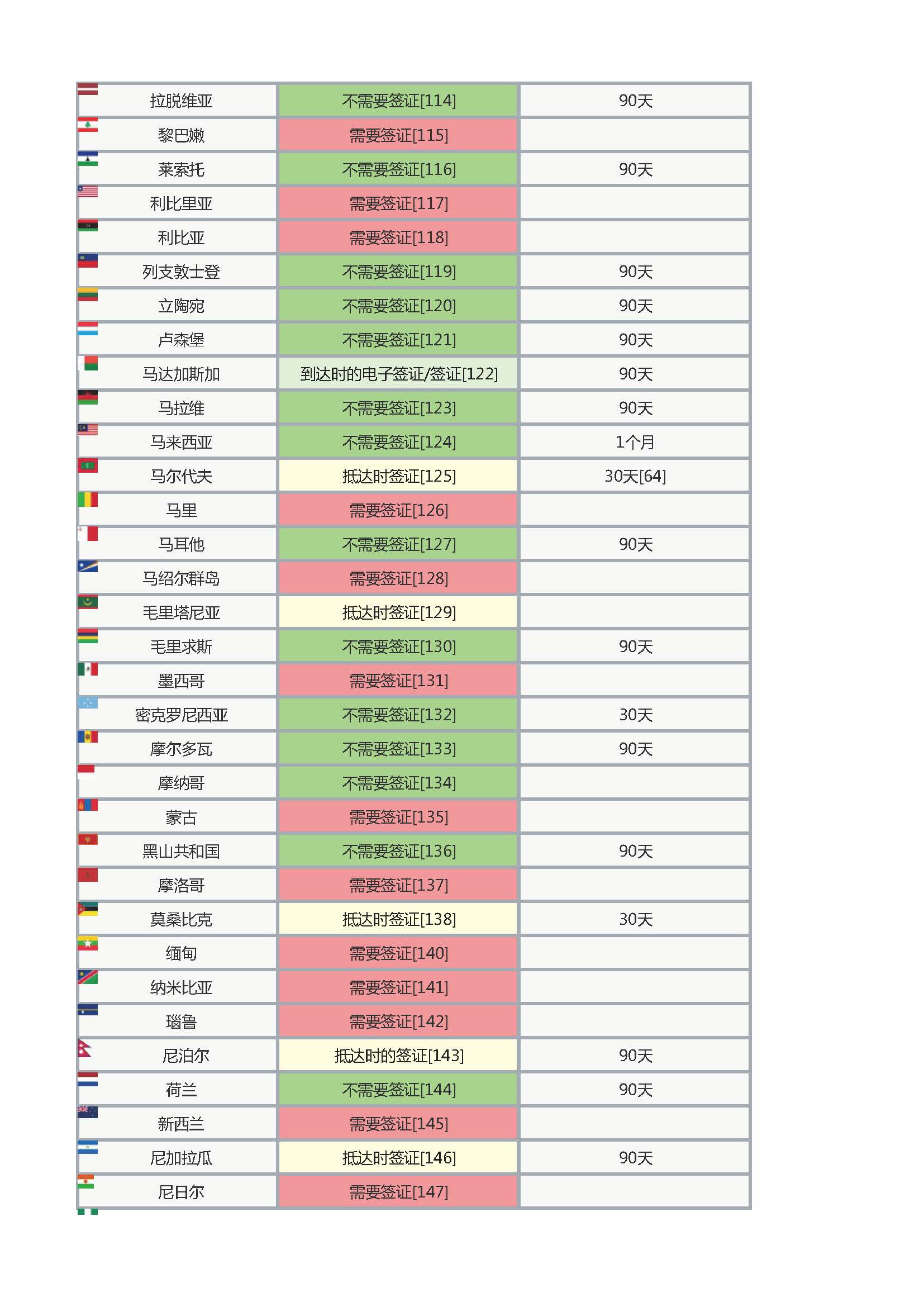 | | | |
|---|---|---|
| 拉脱维亚 | 不需要签证[114] | 90天 |
| 黎巴嫩 | 需要签证[115] | |
| 莱索托 | 不需要签证[116] | 90天 |
| 利比里亚 | 需要签证[117] | |
| 利比亚 | 需要签证[118] | |
| 列支敦士登 | 不需要签证[119] | 90天 |
| 立陶宛 | 不需要签证[120] | 90天 |
| 卢森堡 | 不需要签证[121] | 90天 |
| 马达加斯加 | 到达时的电子签证/签证[122] | 90天 |
| 马拉维 | 不需要签证[123] | 90天 |
| 马来西亚 | 不需要签证[124] | 1个月 |
| 马尔代夫 | 抵达时签证[125] | 30天[64] |
| 马里 | 需要签证[126] | |
| 马耳他 | 不需要签证[127] | 90天 |
| 马绍尔群岛 | 需要签证[128] | |
| 毛里塔尼亚 | 抵达时签证[129] | |
| 毛里求斯 | 不需要签证[130] | 90天 |
| 墨西哥 | 需要签证[131] | |
| 密克罗尼西亚 | 不需要签证[132] | 30天 |
| 摩尔多瓦 | 不需要签证[133] | 90天 |
| 摩纳哥 | 不需要签证[134] | |
| 蒙古 | 需要签证[135] | |
| 黑山共和国 | 不需要签证[136] | 90天 |
| 摩洛哥 | 需要签证[137] | |
| 莫桑比克 | 抵达时签证[138] | 30天 |
| 缅甸 | 需要签证[140] | |
| 纳米比亚 | 需要签证[141] | |
| 瑙鲁 | 需要签证[142] | |
| 尼泊尔 | 抵达时的签证[143] | 90天 |
| 荷兰 | 不需要签证[144] | 90天 |
| 新西兰 | 需要签证[145] | |
| 尼加拉瓜 | 抵达时签证[146] | 90天 |
| 尼日尔 | 需要签证[147] | |